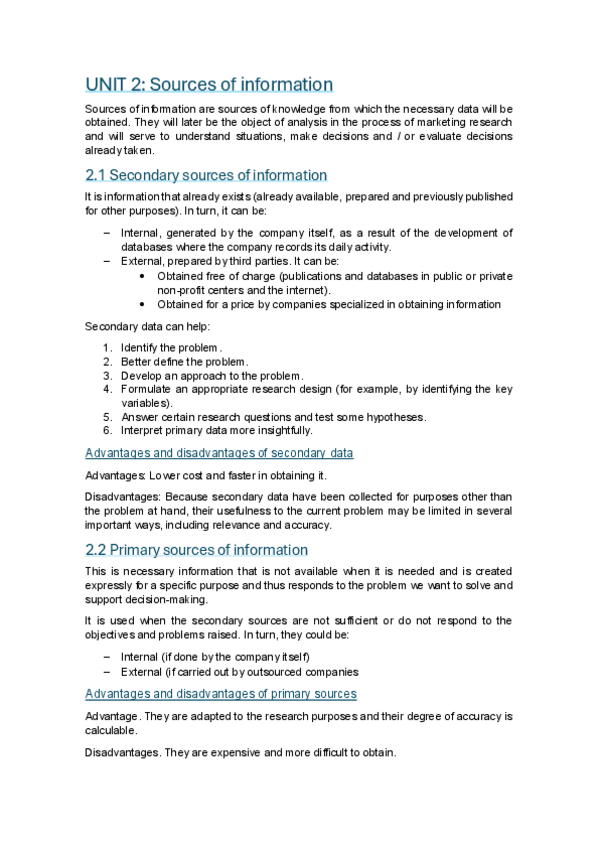 UNIT 2: Sources of information

Sources of information are sources of knowledge from which the necessary data will be obtained. They will later be the object of analysis in the process of marketing research and will serve to understand situations, make decisions and / or evaluate decisions already taken.

2.1 Secondary sources of information

It is information that already exists (already available, prepared and previously published for other purposes). In turn, it can be:

– Internal, generated by the company itself, as a result of the development of databases where the company records its daily activity.
– External, prepared by third parties. It can be:
  • Obtained free of charge (publications and databases in public or private non-profit centers and the internet).
  • Obtained for a price by companies specialized in obtaining information

Secondary data can help:

1. Identify the problem.
2. Better define the problem.
3. Develop an approach to the problem.
4. Formulate an appropriate research design (for example, by identifying the key variables).
5. Answer certain research questions and test some hypotheses.
6. Interpret primary data more insightfully.

Advantages and disadvantages of secondary data

Advantages: Lower cost and faster in obtaining it.

Disadvantages: Because secondary data have been collected for purposes other than the problem at hand, their usefulness to the current problem may be limited in several important ways, including relevance and accuracy.

2.2 Primary sources of information

This is necessary information that is not available when it is needed and is created expressly for a specific purpose and thus responds to the problem we want to solve and support decision-making.

It is used when the secondary sources are not sufficient or do not respond to the objectives and problems raised. In turn, they could be:

– Internal (if done by the company itself)
– External (if carried out by outsourced companies

Advantages and disadvantages of primary sources

Advantage. They are adapted to the research purposes and their degree of accuracy is calculable.

Disadvantages. They are expensive and more difficult to obtain.